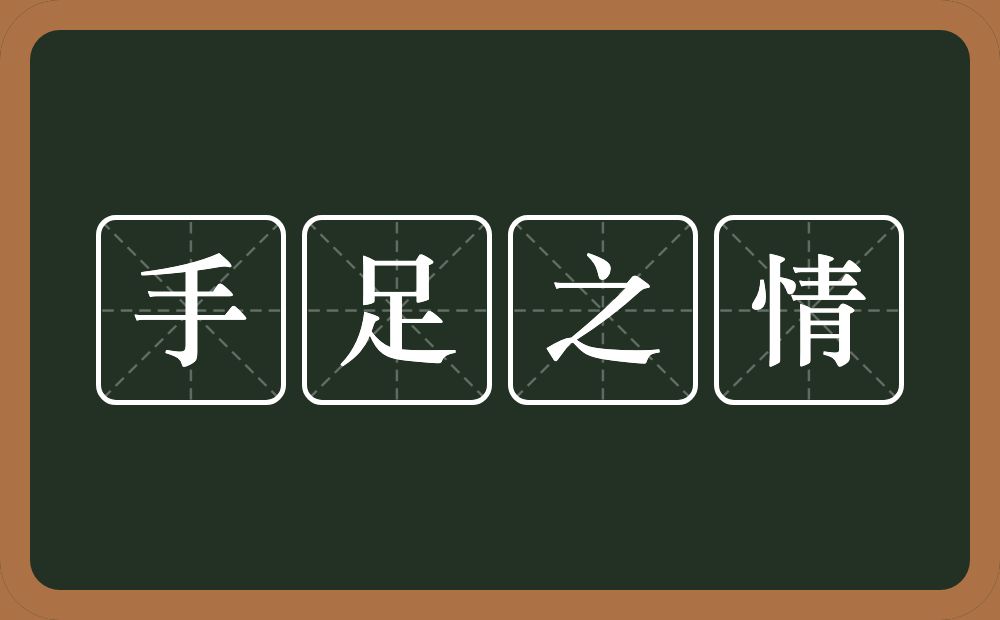 手足之情